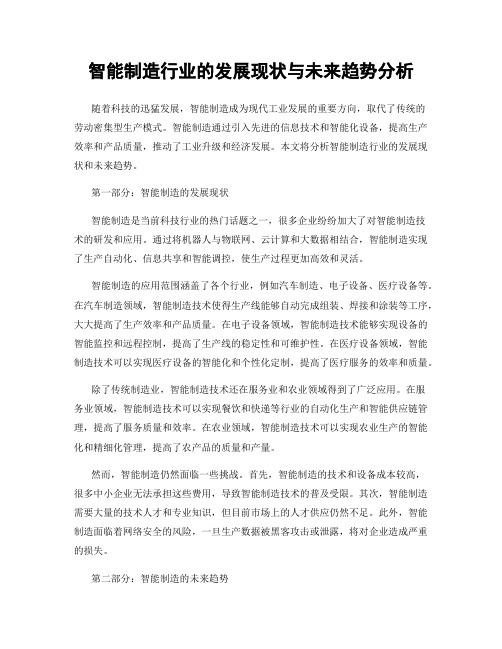 智能制造行业的发展现状与未来趋势分析

随着科技的迅猛发展，智能制造成为现代工业发展的重要方向，取代了传统的劳动密集型生产模式。智能制造通过引入先进的信息技术和智能化设备，提高生产效率和产品质量，推动了工业升级和经济发展。本文将分析智能制造行业的发展现状和未来趋势。

第一部分：智能制造的发展现状

智能制造是当前科技行业的热门话题之一，很多企业纷纷加大了对智能制造技术的研发和应用。通过将机器人与物联网、云计算和大数据相结合，智能制造实现了生产自动化、信息共享和智能调控，使生产过程更加高效和灵活。

智能制造的应用范围涵盖了各个行业，例如汽车制造、电子设备、医疗设备等。在汽车制造领域，智能制造技术使得生产线能够自动完成组装、焊接和涂装等工序，大大提高了生产效率和产品质量。在电子设备领域，智能制造技术能够实现设备的智能监控和远程控制，提高了生产线的稳定性和可维护性。在医疗设备领域，智能制造技术可以实现医疗设备的智能化和个性化定制，提高了医疗服务的效率和质量。

除了传统制造业，智能制造技术还在服务业和农业领域得到了广泛应用。在服务业领域，智能制造技术可以实现餐饮和快递等行业的自动化生产和智能供应链管理，提高了服务质量和效率。在农业领域，智能制造技术可以实现农业生产的智能化和精细化管理，提高了农产品的质量和产量。

然而，智能制造仍然面临一些挑战。首先，智能制造的技术和设备成本较高，很多中小企业无法承担这些费用，导致智能制造技术的普及受限。其次，智能制造需要大量的技术人才和专业知识，但目前市场上的人才供应仍然不足。此外，智能制造面临着网络安全的风险，一旦生产数据被黑客攻击或泄露，将对企业造成严重的损失。

第二部分：智能制造的未来趋势